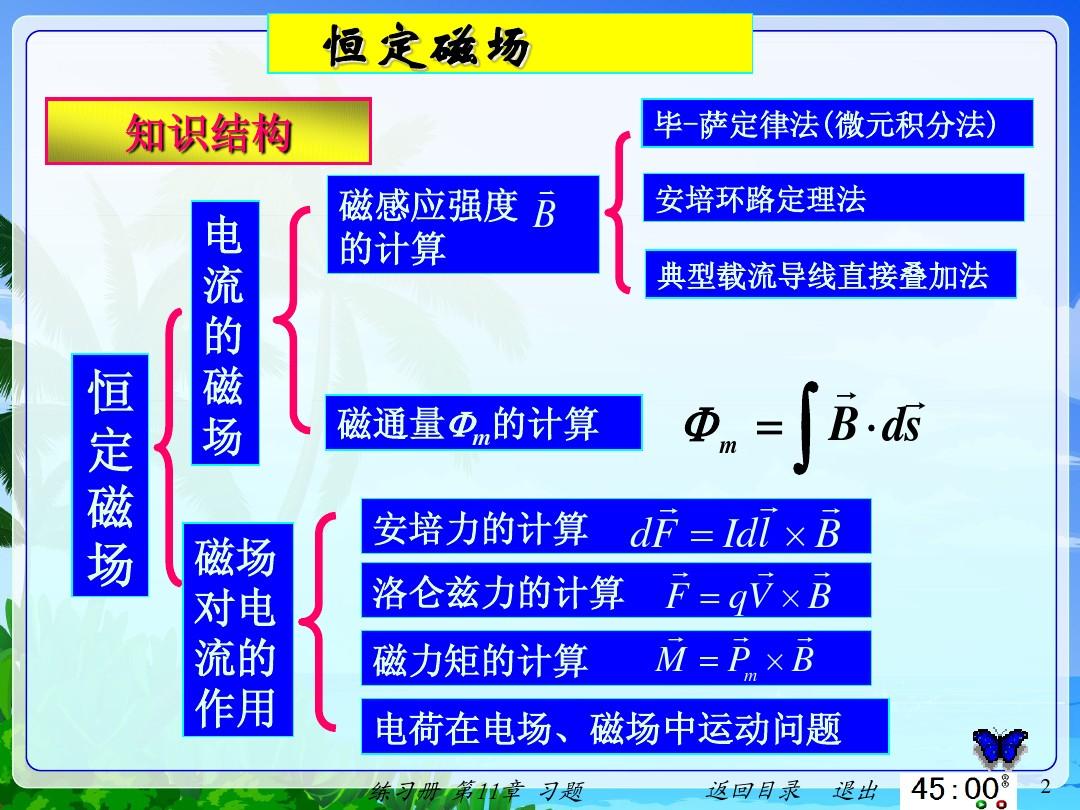 恒定磁场

知识结构

恒定磁场

电流的磁场

磁感应强度 $\vec{B}$ 的计算

毕-萨定律法(微元积分法)

安培环路定理法

典型载流导线直接叠加法

磁通量$\Phi_m$的计算

$\Phi_m = \int \vec{B} \cdot d\vec{s}$

磁场对电流的作用

安培力的计算 $d\vec{F} = Id\vec{l} \times \vec{B}$

洛仑兹力的计算 $\vec{F} = q\vec{V} \times \vec{B}$

磁力矩的计算 $\vec{M} = \vec{P}_m \times \vec{B}$

电荷在电场、磁场中运动问题

练习册 第11章 习题

返回目录 退出

45:00

2